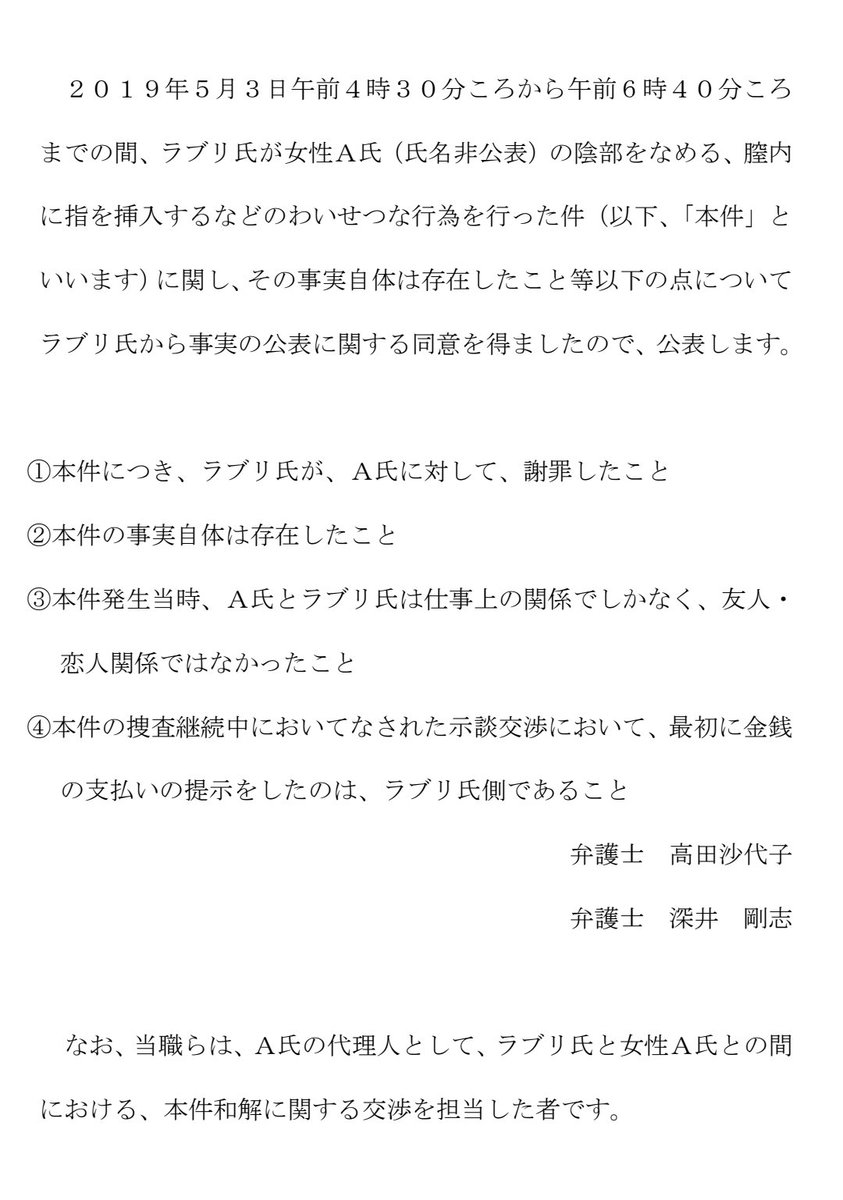 ２０１９年５月３日午前４時３０分ころから午前６時４０分ころまでの間、ラブリ氏が女性Ａ氏（氏名非公表）の陰部をなめる、膣内に指を挿入するなどのわいせつな行為を行った件（以下、「本件」といいます）に関し、その事実自体は存在したこと等以下の点についてラブリ氏から事実の公表に関する同意を得ましたので、公表します。

①本件につき、ラブリ氏が、Ａ氏に対して、謝罪したこと
②本件の事実自体は存在したこと
③本件発生当時、Ａ氏とラブリ氏は仕事上の関係でしかなく、友人・恋人関係ではなかったこと
④本件の捜査継続中においてなされた示談交渉において、最初に金銭の支払いの提示をしたのは、ラブリ氏側であること

弁護士　高田沙代子
弁護士　深井　剛志

なお、当職らは、Ａ氏の代理人として、ラブリ氏と女性Ａ氏との間における、本件和解に関する交渉を担当した者です。